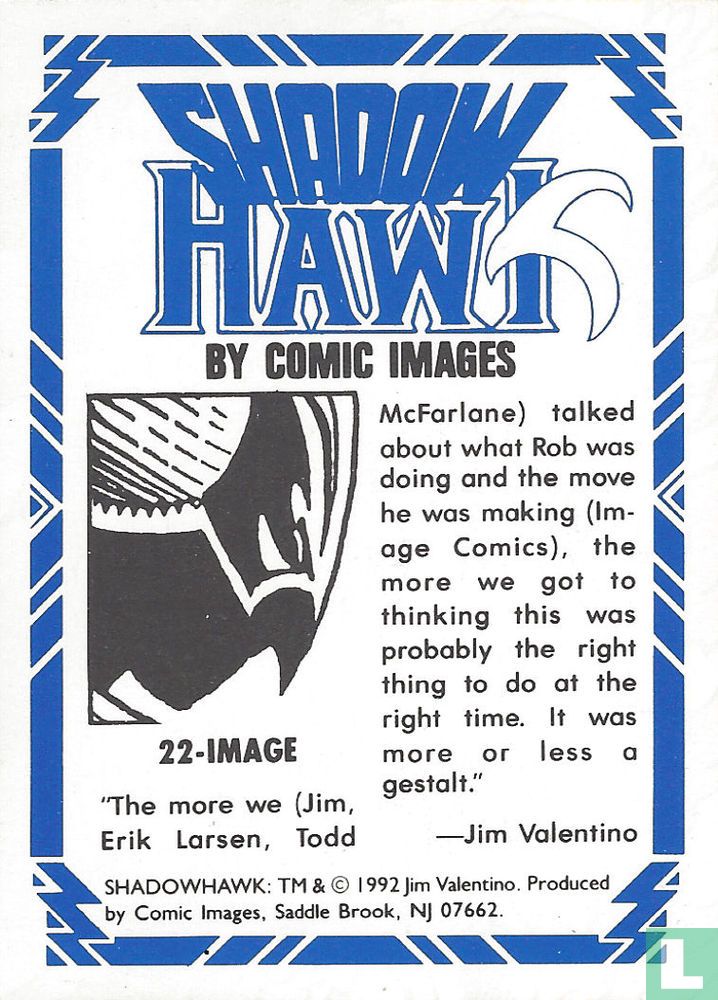 SHADOW HAWK

BY COMIC IMAGES

22-IMAGE

"The more we (Jim, Erik Larsen, Todd McFarlane) talked about what Rob was doing and the move he was making (Image Comics), the more we got to thinking this was probably the right thing to do at the right time. It was more or less a gestalt."

—Jim Valentino

SHADOWHAWK: TM & © 1992 Jim Valentino. Produced by Comic Images, Saddle Brook, NJ 07662.